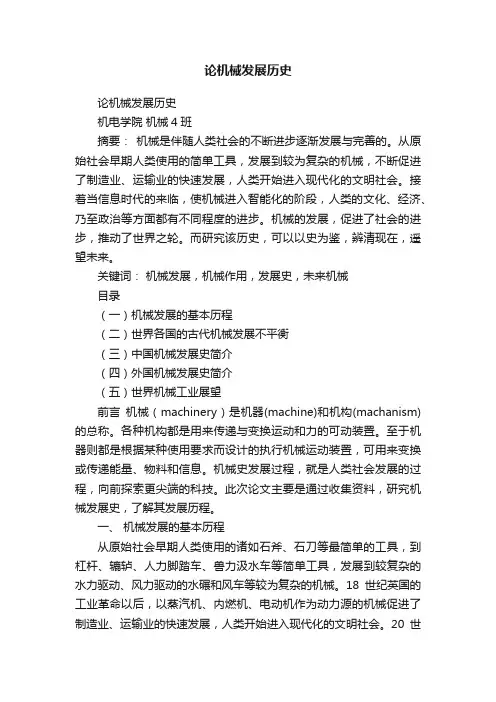 论机械发展历史

论机械发展历史

机电学院 机械 4 班

摘要： 机械是伴随人类社会的不断进步逐渐发展与完善的。从原始社会早期人类使用的简单工具，发展到较为复杂的机械，不断促进了制造业、运输业的快速发展，人类开始进入现代化的文明社会。接着当信息时代的来临，使机械进入智能化的阶段，人类的文化、经济、乃至政治等方面都有不同程度的进步。机械的发展，促进了社会的进步，推动了世界之轮。而研究该历史，可以以史为鉴，辨清现在，遥望未来。

关键词： 机械发展，机械作用，发展史，未来机械

目录

（一）机械发展的基本历程

（二）世界各国的古代机械发展不平衡

（三）中国机械发展史简介

（四）外国机械发展史简介

（五）世界机械工业展望

前言 机械（machinery）是机器(machine)和机构(machanism)的总称。各种机构都是用来传递与变换运动和力的可动装置。至于机器则都是根据某种使用要求而设计的执行机械运动装置，可用来变换或传递能量、物料和信息。机械史发展过程，就是人类社会发展的过程，向前探索更尖端的科技。此次论文主要是通过收集资料，研究机械发展史，了解其发展历程。

一、 机械发展的基本历程

从原始社会早期人类使用的诸如石斧、石刀等最简单的工具，到杠杆、辘轳、人力脚踏车、兽力汲水车等简单工具，发展到较复杂的水力驱动、风力驱动的水碾和风车等较为复杂的机械。18 世纪英国的工业革命以后，以蒸汽机、内燃机、电动机作为动力源的机械促进了制造业、运输业的快速发展，人类开始进入现代化的文明社会。20 世